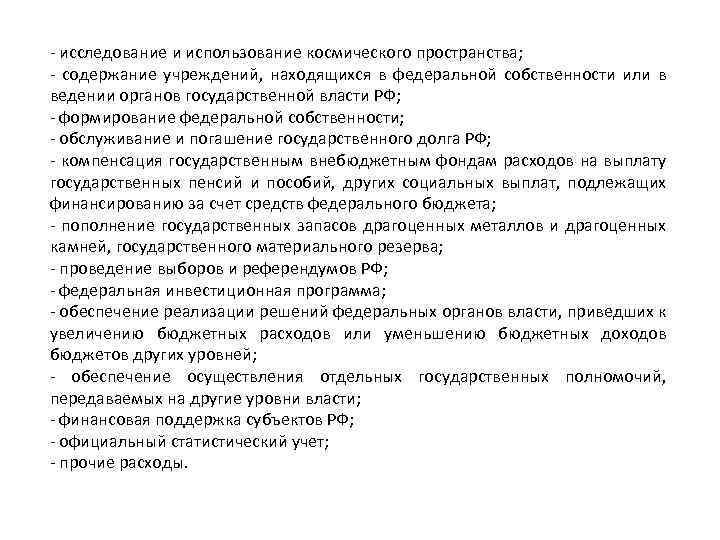 - исследование и использование космического пространства;
- содержание учреждений, находящихся в федеральной собственности или в ведении органов государственной власти РФ;
- формирование федеральной собственности;
- обслуживание и погашение государственного долга РФ;
- компенсация государственным внебюджетным фондам расходов на выплату государственных пенсий и пособий, других социальных выплат, подлежащих финансированию за счет средств федерального бюджета;
- пополнение государственных запасов драгоценных металлов и драгоценных камней, государственного материального резерва;
- проведение выборов и референдумов РФ;
- федеральная инвестиционная программа;
- обеспечение реализации решений федеральных органов власти, приведших к увеличению бюджетных расходов или уменьшению бюджетных доходов бюджетов других уровней;
- обеспечение осуществления отдельных государственных полномочий, передаваемых на другие уровни власти;
- финансовая поддержка субъектов РФ;
- официальный статистический учет;
- прочие расходы.